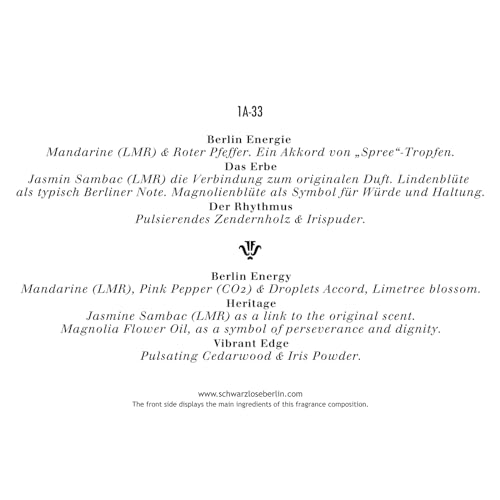 1A-33

Berlin Energie
Mandarine (LMR) & Roter Pfeffer. Ein Akkord von „Spree“-Tropfen.

Das Erbe
Jasmin Sambac (LMR) die Verbindung zum originalen Duft. Lindenblüte als typisch Berliner Note. Magnolienblüte als Symbol für Würde und Haltung.

Der Rhythmus
Pulsierendes Zendernholz & Irispuder.

Berlin Energy
Mandarine (LMR), Pink Pepper ($CO_2$) & Droplets Accord, Limetree blossom.

Heritage
Jasmine Sambac (LMR) as a link to the original scent.
Magnolia Flower Oil, as a symbol of perseverance and dignity.

Vibrant Edge
Pulsating Cedarwood & Iris Powder.

www.schwarzloseberlin.com
The front side displays the main ingredients of this fragrance composition.